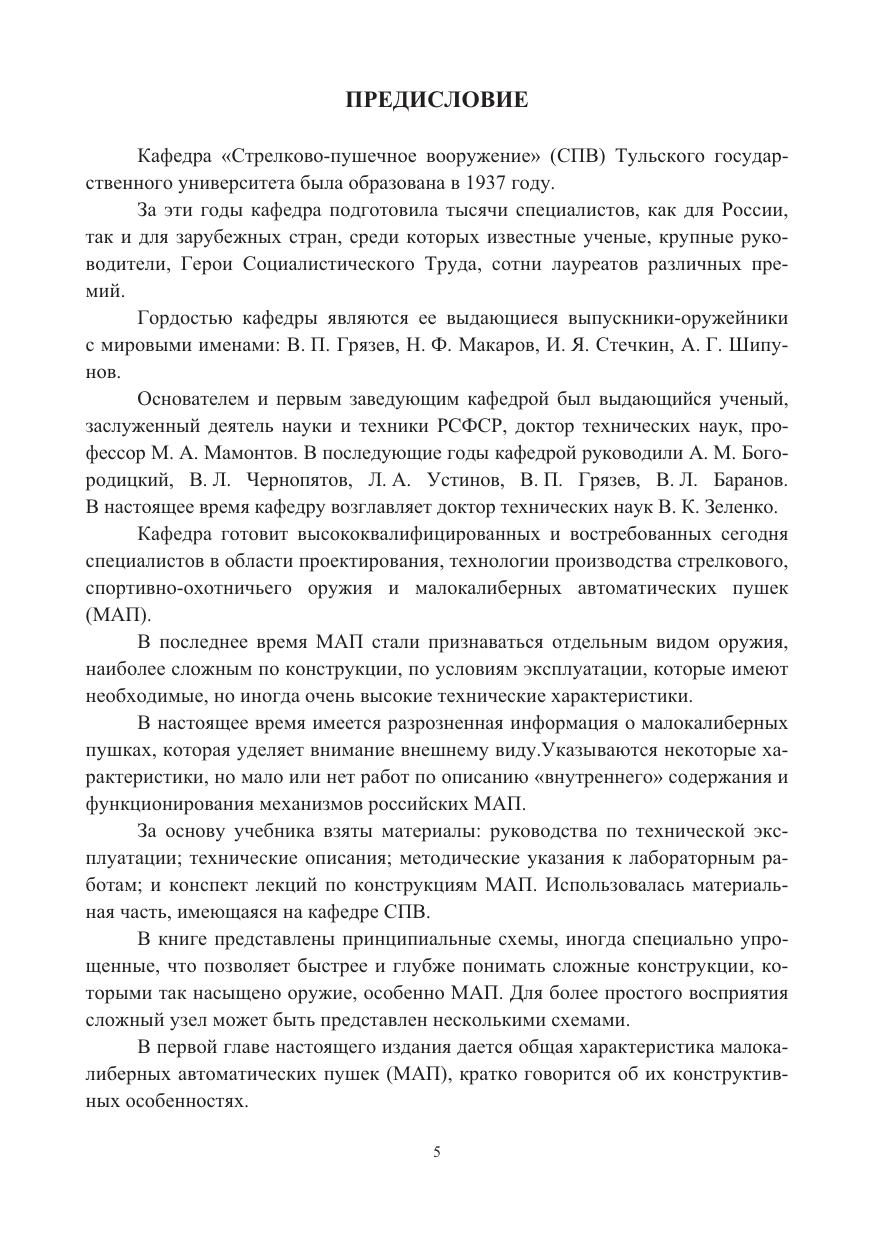 ПРЕДИСЛОВИЕ

Кафедра «Стрелково-пушечное вооружение» (СПВ) Тульского государственного университета была образована в 1937 году.

За эти годы кафедра подготовила тысячи специалистов, как для России, так и для зарубежных стран, среди которых известные ученые, крупные руководители, Герои Социалистического Труда, сотни лауреатов различных премий.

Гордостью кафедры являются ее выдающиеся выпускники-оружейники с мировыми именами: В. П. Грязев, Н. Ф. Макаров, И. Я. Стечкин, А. Г. Шипунов.

Основателем и первым заведующим кафедрой был выдающийся ученый, заслуженный деятель науки и техники РСФСР, доктор технических наук, профессор М. А. Мамонтов. В последующие годы кафедрой руководили А. М. Богородицкий, В. Л. Чернопятов, Л. А. Устинов, В. П. Грязев, В. Л. Баранов. В настоящее время кафедру возглавляет доктор технических наук В. К. Зеленко.

Кафедра готовит высококвалифицированных и востребованных сегодня специалистов в области проектирования, технологии производства стрелкового, спортивно-охотничьего оружия и малокалиберных автоматических пушек (МАП).

В последнее время МАП стали признаваться отдельным видом оружия, наиболее сложным по конструкции, по условиям эксплуатации, которые имеют необходимые, но иногда очень высокие технические характеристики.

В настоящее время имеется разрозненная информация о малокалиберных пушках, которая уделяет внимание внешнему виду.Указываются некоторые характеристики, но мало или нет работ по описанию «внутреннего» содержания и функционирования механизмов российских МАП.

За основу учебника взяты материалы: руководства по технической эксплуатации; технические описания; методические указания к лабораторным работам; и конспект лекций по конструкциям МАП. Использовалась материальная часть, имеющаяся на кафедре СПВ.

В книге представлены принципиальные схемы, иногда специально упрощенные, что позволяет быстрее и глубже понимать сложные конструкции, которыми так насыщено оружие, особенно МАП. Для более простого восприятия сложный узел может быть представлен несколькими схемами.

В первой главе настоящего издания дается общая характеристика малокалиберных автоматических пушек (МАП), кратко говорится об их конструктивных особенностях.

5